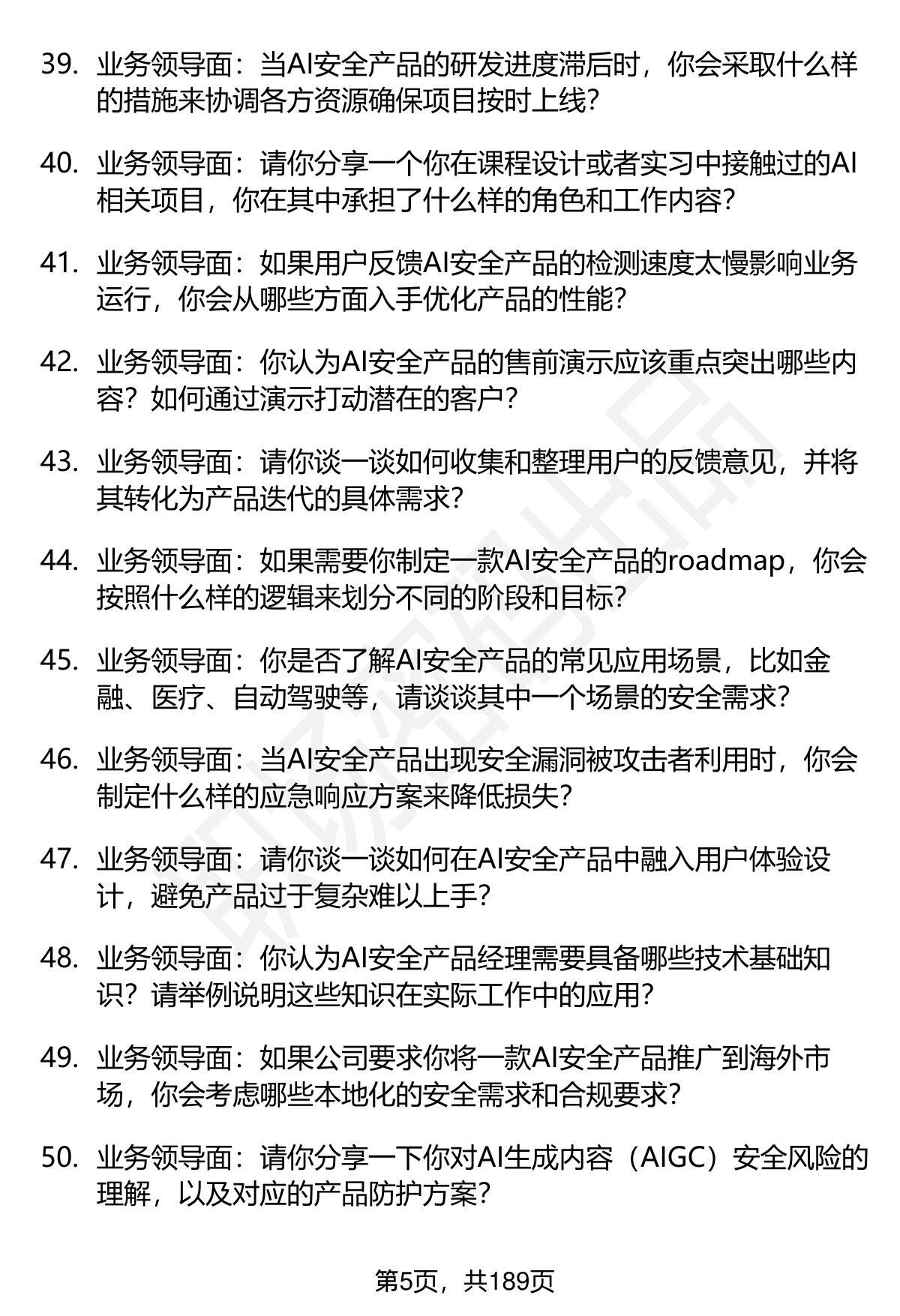 39. 业务领导面：当AI安全产品的研发进度滞后时，你会采取什么样的措施来协调各方资源确保项目按时上线？

40. 业务领导面：请你分享一个你在课程设计或者实习中接触过的AI相关项目，你在其中承担了什么样的角色和工作内容？

41. 业务领导面：如果用户反馈AI安全产品的检测速度太慢影响业务运行，你会从哪些方面入手优化产品的性能？

42. 业务领导面：你认为AI安全产品的售前演示应该重点突出哪些内容？如何通过演示打动潜在的客户？

43. 业务领导面：请你谈一谈如何收集和整理用户的反馈意见，并将其转化为产品迭代的具体需求？

44. 业务领导面：如果需要你制定一款AI安全产品的roadmap，你会按照什么样的逻辑来划分不同的阶段和目标？

45. 业务领导面：你是否了解AI安全产品的常见应用场景，比如金融、医疗、自动驾驶等，请谈谈其中一个场景的安全需求？

46. 业务领导面：当AI安全产品出现安全漏洞被攻击者利用时，你会制定什么样的应急响应方案来降低损失？

47. 业务领导面：请你谈一谈如何在AI安全产品中融入用户体验设计，避免产品过于复杂难以上手？

48. 业务领导面：你认为AI安全产品经理需要具备哪些技术基础知识？请举例说明这些知识在实际工作中的应用？

49. 业务领导面：如果公司要求你将一款AI安全产品推广到海外市场，你会考虑哪些本地化的安全需求和合规要求？

50. 业务领导面：请你分享一下你对AI生成内容（AIGC）安全风险的理解，以及对应的产品防护方案？

第5页，共189页